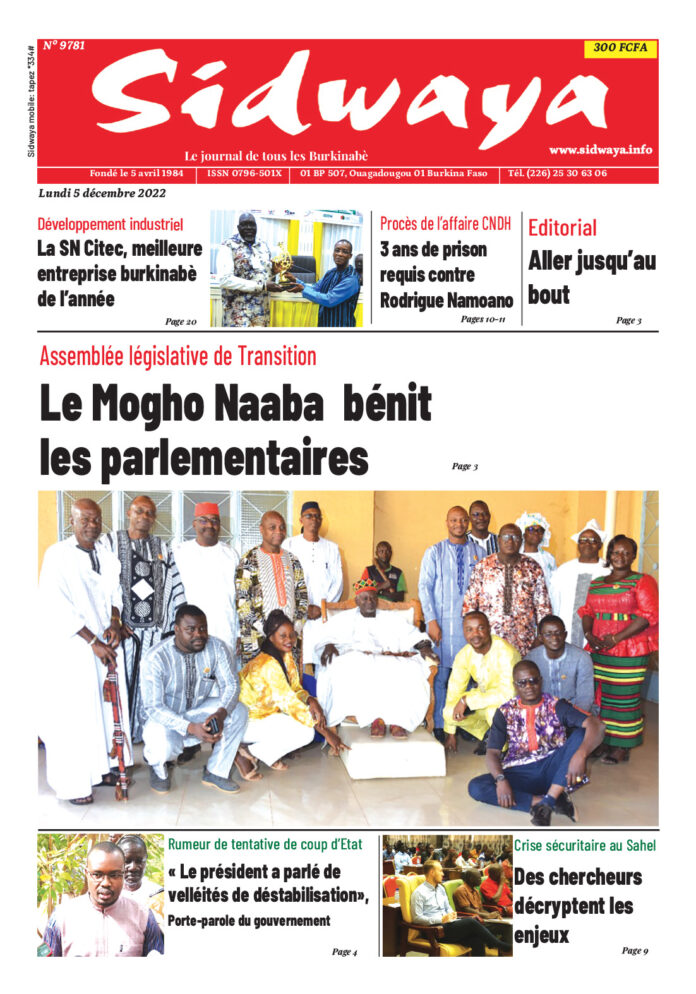 Sidwaya mobile : tapez *334#

N° 9781

300 FCFA

Sidwaya

Le journal de tous les Burkinabè

www.sidwaya.info

Fondé le 5 avril 1984 | ISSN 0796-501X | 01 BP 507, Ouagadougou 01 Burkina Faso | Tél. (226) 25 30 63 06

Lundi 5 décembre 2022

Développement industriel

La SN Citec, meilleure entreprise burkinabè de l'année

Page 20

Procès de l'affaire CNDH

3 ans de prison requis contre Rodrigue Namoano

Pages 10-11

Editorial

Aller jusqu'au bout

Page 3

Assemblée législative de Transition

Le Mogho Naaba bénit les parlementaires

Page 3

Rumeur de tentative de coup d'Etat

« Le président a parlé de velléités de déstabilisation», Porte-parole du gouvernement

Page 4

Crise sécuritaire au Sahel

Des chercheurs décryptent les enjeux

Page 9